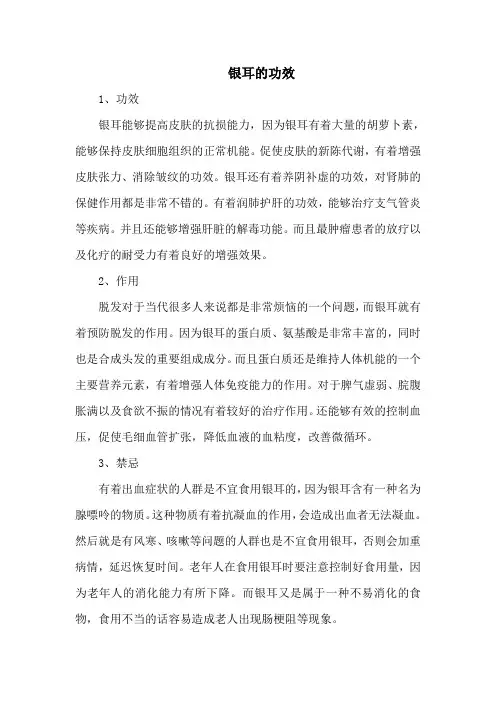 银耳的功效

1、功效

银耳能够提高皮肤的抗损能力，因为银耳有着大量的胡萝卜素，能够保持皮肤细胞组织的正常机能。促使皮肤的新陈代谢，有着增强皮肤张力、消除皱纹的功效。银耳还有着养阴补虚的功效，对肾肺的保健作用都是非常不错的。有着润肺护肝的功效，能够治疗支气管炎等疾病。并且还能够增强肝脏的解毒功能。而且最肿瘤患者的放疗以及化疗的耐受力有着良好的增强效果。

2、作用

脱发对于当代很多人来说都是非常烦恼的一个问题，而银耳就有着预防脱发的作用。因为银耳的蛋白质、氨基酸是非常丰富的，同时也是合成头发的重要组成成分。而且蛋白质还是维持人体机能的一个主要营养元素，有着增强人体免疫能力的作用。对于脾气虚弱、脘腹胀满以及食欲不振的情况有着较好的治疗作用。还能够有效的控制血压，促使毛细血管扩张，降低血液的血粘度，改善微循环。

3、禁忌

有着出血症状的人群是不宜食用银耳的，因为银耳含有一种名为腺嘌呤的物质。这种物质有着抗凝血的作用，会造成出血者无法凝血。然后就是有风寒、咳嗽等问题的人群也是不宜食用银耳，否则会加重病情，延迟恢复时间。老年人在食用银耳时要注意控制好食用量，因为老年人的消化能力有所下降。而银耳又是属于一种不易消化的食物，食用不当的话容易造成老人出现肠梗阻等现象。